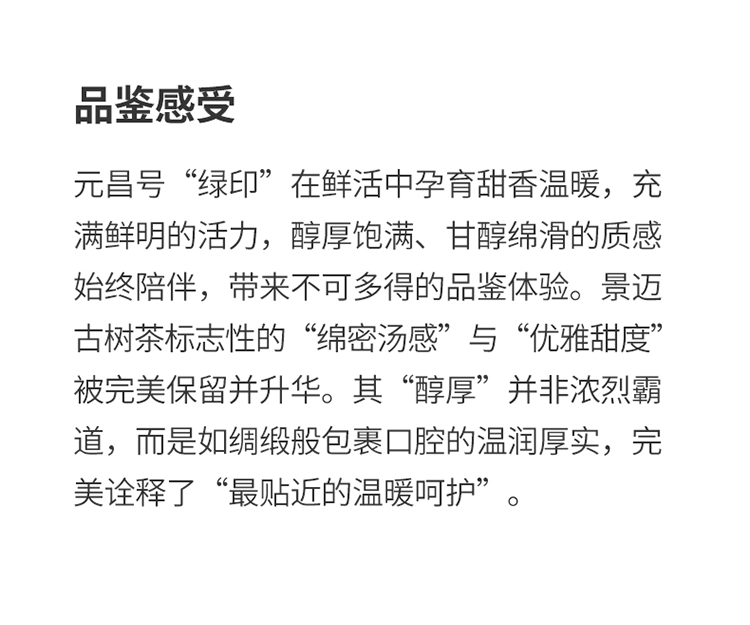 品鉴感受

元昌号“绿印”在鲜活中孕育甜香温暖，充满鲜明的活力，醇厚饱满、甘醇绵滑的质感始终陪伴，带来不可多得的品鉴体验。景迈古树茶标志性的“绵密汤感”与“优雅甜度”被完美保留并升华。其“醇厚”并非浓烈霸道，而是如绸缎般包裹口腔的温润厚实，完美诠释了“最贴近的温暖呵护”。